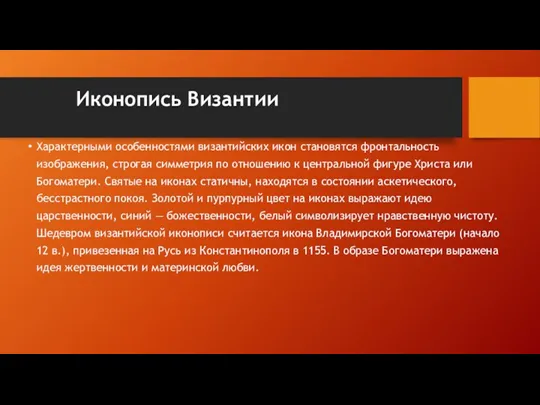 Иконопись Византии

• Характерными особенностями византийских икон становятся фронтальность изображения, строгая симметрия по отношению к центральной фигуре Христа или Богоматери. Святые на иконах статичны, находятся в состоянии аскетического, бесстрастного покоя. Золотой и пурпурный цвет на иконах выражают идею царственности, синий — божественности, белый символизирует нравственную чистоту. Шедевром византийской иконописи считается икона Владимирской Богоматери (начало 12 в.), привезенная на Русь из Константинополя в 1155. В образе Богоматери выражена идея жертвенности и материнской любви.